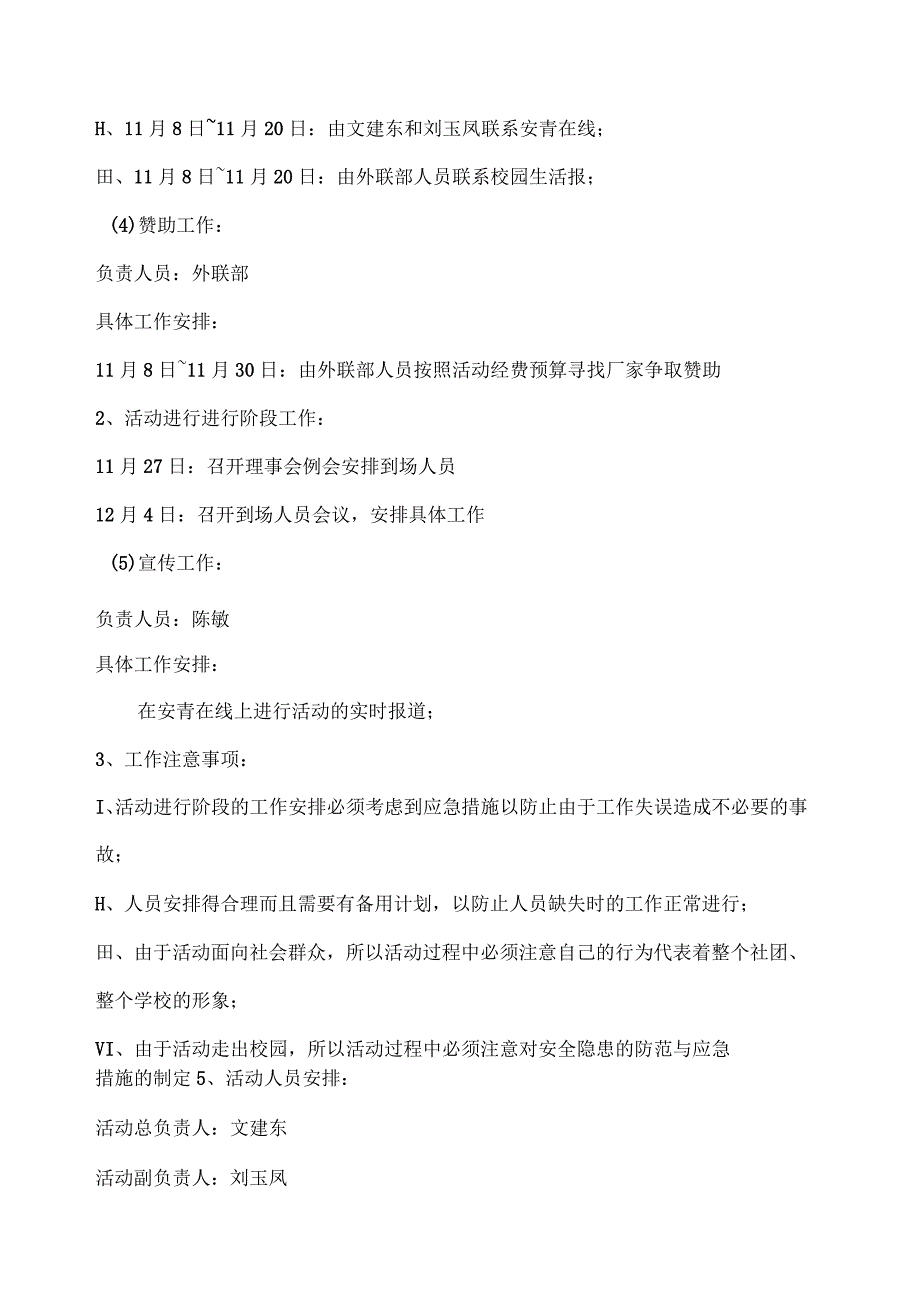 H、11月8日~11月20日：由文建东和刘玉凤联系安青在线；

田、11月8日~11月20日：由外联部人员联系校园生活报；

(4)赞助工作：

负责人员：外联部

具体工作安排：

11月8日~11月30日：由外联部人员按照活动经费预算寻找厂家争取赞助

2、活动进行进行阶段工作：

11月27日：召开理事会例会安排到场人员

12月4日：召开到场人员会议，安排具体工作

(5)宣传工作：

负责人员：陈敏

具体工作安排：

在安青在线上进行活动的实时报道；

3、工作注意事项：

I、活动进行阶段的工作安排必须考虑到应急措施以防止由于工作失误造成不必要的事故；

H、人员安排得合理而且需要有备用计划，以防止人员缺失时的工作正常进行；

田、由于活动面向社会群众，所以活动过程中必须注意自己的行为代表着整个社团、整个学校的形象；

VI、由于活动走出校园，所以活动过程中必须注意对安全隐患的防范与应急措施的制定 5、活动人员安排：

活动总负责人：文建东

活动副负责人：刘玉凤